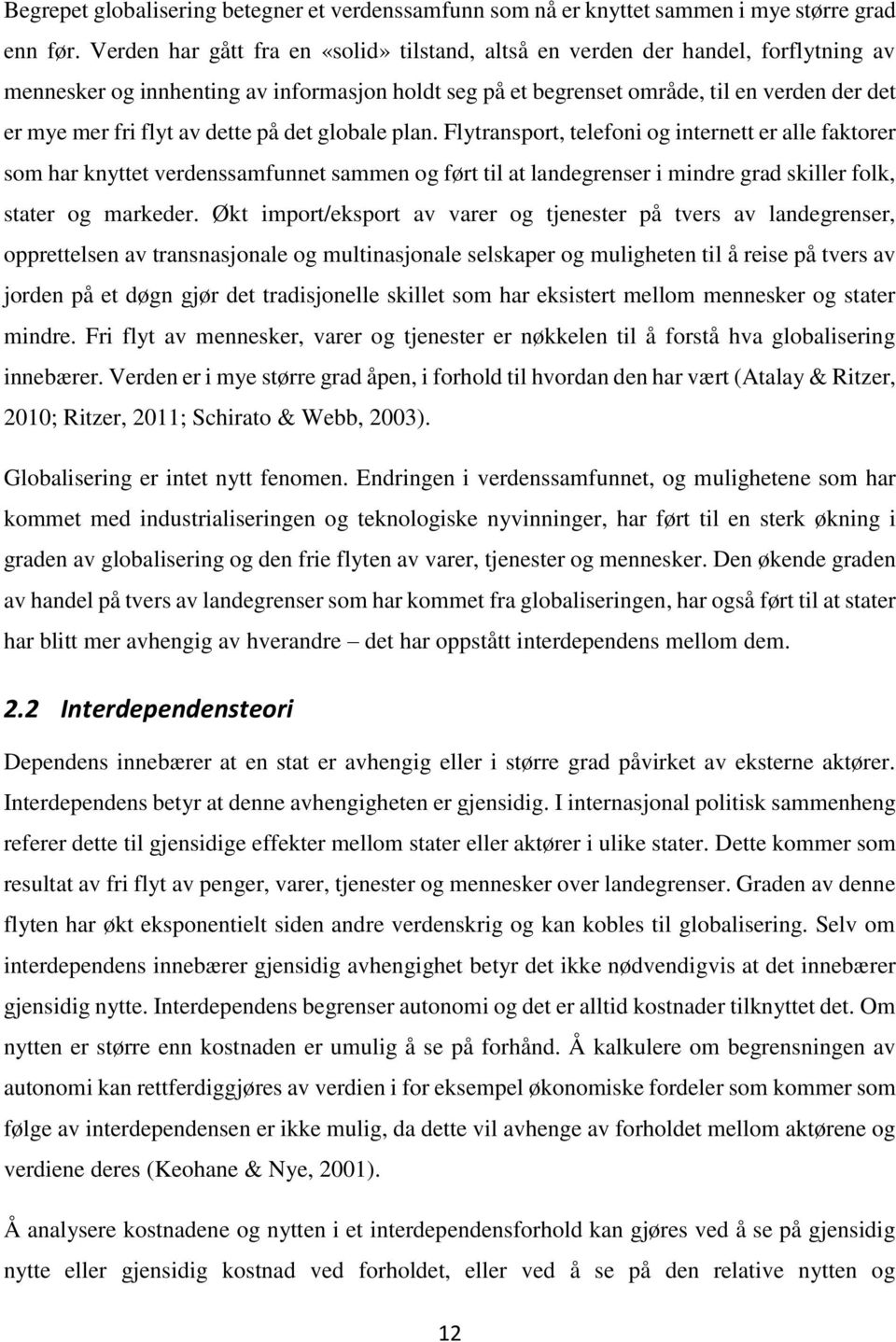 Begrepet globalisering betegner et verdenssamfunn som nå er knyttet sammen i mye større grad enn før. Verden har gått fra en «solid» tilstand, altså en verden der handel, forflytning av mennesker og innhenting av informasjon holdt seg på et begrenset område, til en verden der det er mye mer fri flyt av dette på det globale plan. Flytransport, telefoni og internett er alle faktorer som har knyttet verdenssamfunnet sammen og ført til at landegrenser i mindre grad skiller folk, stater og markeder. Økt import/eksport av varer og tjenester på tvers av landegrenser, opprettelsen av transnasjonale og multinasjonale selskaper og muligheten til å reise på tvers av jorden på et døgn gjør det tradisjonelle skillet som har eksistert mellom mennesker og stater mindre. Fri flyt av mennesker, varer og tjenester er nøkkelen til å forstå hva globalisering innebærer. Verden er i mye større grad åpen, i forhold til hvordan den har vært (Atalay & Ritzer, 2010; Ritzer, 2011; Schirato & Webb, 2003).

Globalisering er intet nytt fenomen. Endringen i verdenssamfunnet, og mulighetene som har kommet med industrialiseringen og teknologiske nyvinninger, har ført til en sterk økning i graden av globalisering og den frie flyten av varer, tjenester og mennesker. Den økende graden av handel på tvers av landegrenser som har kommet fra globaliseringen, har også ført til at stater har blitt mer avhengig av hverandre – det har oppstått interdependens mellom dem.

2.2 Interdependensteori

Dependens innebærer at en stat er avhengig eller i større grad påvirket av eksterne aktører. Interdependens betyr at denne avhengigheten er gjensidig. I internasjonal politisk sammenheng referer dette til gjensidige effekter mellom stater eller aktører i ulike stater. Dette kommer som resultat av fri flyt av penger, varer, tjenester og mennesker over landegrenser. Graden av denne flyten har økt eksponentielt siden andre verdenskrig og kan kobles til globalisering. Selv om interdependens innebærer gjensidig avhengighet betyr det ikke nødvendigvis at det innebærer gjensidig nytte. Interdependens begrenser autonomi og det er alltid kostnader tilknyttet det. Om nytten er større enn kostnaden er umulig å se på forhånd. Å kalkulere om begrensningen av autonomi kan rettferdiggjøres av verdien i for eksempel økonomiske fordeler som kommer som følge av interdependensen er ikke mulig, da dette vil avhenge av forholdet mellom aktørene og verdiene deres (Keohane & Nye, 2001).

Å analysere kostnadene og nytten i et interdependensforhold kan gjøres ved å se på gjensidig nytte eller gjensidig kostnad ved forholdet, eller ved å se på den relative nytten og

12